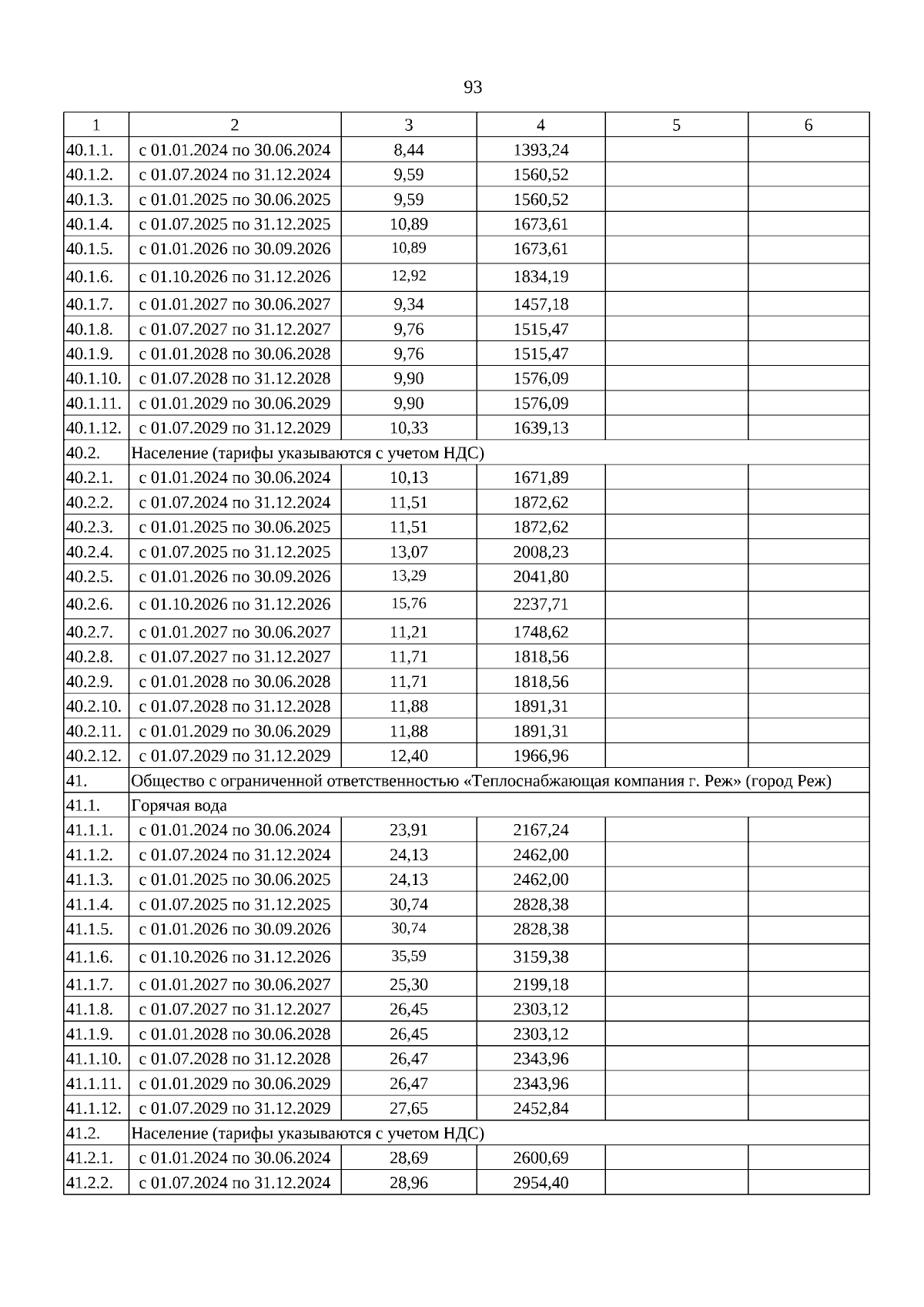 93

| 1 | 2 | 3 | 4 | 5 | 6 |
|---|---|---|---|---|---|
| 40.1.1. | с 01.01.2024 по 30.06.2024 | 8,44 | 1393,24 | | |
| 40.1.2. | с 01.07.2024 по 31.12.2024 | 9,59 | 1560,52 | | |
| 40.1.3. | с 01.01.2025 по 30.06.2025 | 9,59 | 1560,52 | | |
| 40.1.4. | с 01.07.2025 по 31.12.2025 | 10,89 | 1673,61 | | |
| 40.1.5. | с 01.01.2026 по 30.09.2026 | 10,89 | 1673,61 | | |
| 40.1.6. | с 01.10.2026 по 31.12.2026 | 12,92 | 1834,19 | | |
| 40.1.7. | с 01.01.2027 по 30.06.2027 | 9,34 | 1457,18 | | |
| 40.1.8. | с 01.07.2027 по 31.12.2027 | 9,76 | 1515,47 | | |
| 40.1.9. | с 01.01.2028 по 30.06.2028 | 9,76 | 1515,47 | | |
| 40.1.10. | с 01.07.2028 по 31.12.2028 | 9,90 | 1576,09 | | |
| 40.1.11. | с 01.01.2029 по 30.06.2029 | 9,90 | 1576,09 | | |
| 40.1.12. | с 01.07.2029 по 31.12.2029 | 10,33 | 1639,13 | | |
| 40.2. | Население (тарифы указываются с учетом НДС) | | | | |
| 40.2.1. | с 01.01.2024 по 30.06.2024 | 10,13 | 1671,89 | | |
| 40.2.2. | с 01.07.2024 по 31.12.2024 | 11,51 | 1872,62 | | |
| 40.2.3. | с 01.01.2025 по 30.06.2025 | 11,51 | 1872,62 | | |
| 40.2.4. | с 01.07.2025 по 31.12.2025 | 13,07 | 2008,23 | | |
| 40.2.5. | с 01.01.2026 по 30.09.2026 | 13,29 | 2041,80 | | |
| 40.2.6. | с 01.10.2026 по 31.12.2026 | 15,76 | 2237,71 | | |
| 40.2.7. | с 01.01.2027 по 30.06.2027 | 11,21 | 1748,62 | | |
| 40.2.8. | с 01.07.2027 по 31.12.2027 | 11,71 | 1818,56 | | |
| 40.2.9. | с 01.01.2028 по 30.06.2028 | 11,71 | 1818,56 | | |
| 40.2.10. | с 01.07.2028 по 31.12.2028 | 11,88 | 1891,31 | | |
| 40.2.11. | с 01.01.2029 по 30.06.2029 | 11,88 | 1891,31 | | |
| 40.2.12. | с 01.07.2029 по 31.12.2029 | 12,40 | 1966,96 | | |
| 41. | Общество с ограниченной ответственностью «Теплоснабжающая компания г. Реж» (город Реж) | | | | |
| 41.1. | Горячая вода | | | | |
| 41.1.1. | с 01.01.2024 по 30.06.2024 | 23,91 | 2167,24 | | |
| 41.1.2. | с 01.07.2024 по 31.12.2024 | 24,13 | 2462,00 | | |
| 41.1.3. | с 01.01.2025 по 30.06.2025 | 24,13 | 2462,00 | | |
| 41.1.4. | с 01.07.2025 по 31.12.2025 | 30,74 | 2828,38 | | |
| 41.1.5. | с 01.01.2026 по 30.09.2026 | 30,74 | 2828,38 | | |
| 41.1.6. | с 01.10.2026 по 31.12.2026 | 35,59 | 3159,38 | | |
| 41.1.7. | с 01.01.2027 по 30.06.2027 | 25,30 | 2199,18 | | |
| 41.1.8. | с 01.07.2027 по 31.12.2027 | 26,45 | 2303,12 | | |
| 41.1.9. | с 01.01.2028 по 30.06.2028 | 26,45 | 2303,12 | | |
| 41.1.10. | с 01.07.2028 по 31.12.2028 | 26,47 | 2343,96 | | |
| 41.1.11. | с 01.01.2029 по 30.06.2029 | 26,47 | 2343,96 | | |
| 41.1.12. | с 01.07.2029 по 31.12.2029 | 27,65 | 2452,84 | | |
| 41.2. | Население (тарифы указываются с учетом НДС) | | | | |
| 41.2.1. | с 01.01.2024 по 30.06.2024 | 28,69 | 2600,69 | | |
| 41.2.2. | с 01.07.2024 по 31.12.2024 | 28,96 | 2954,40 | | |